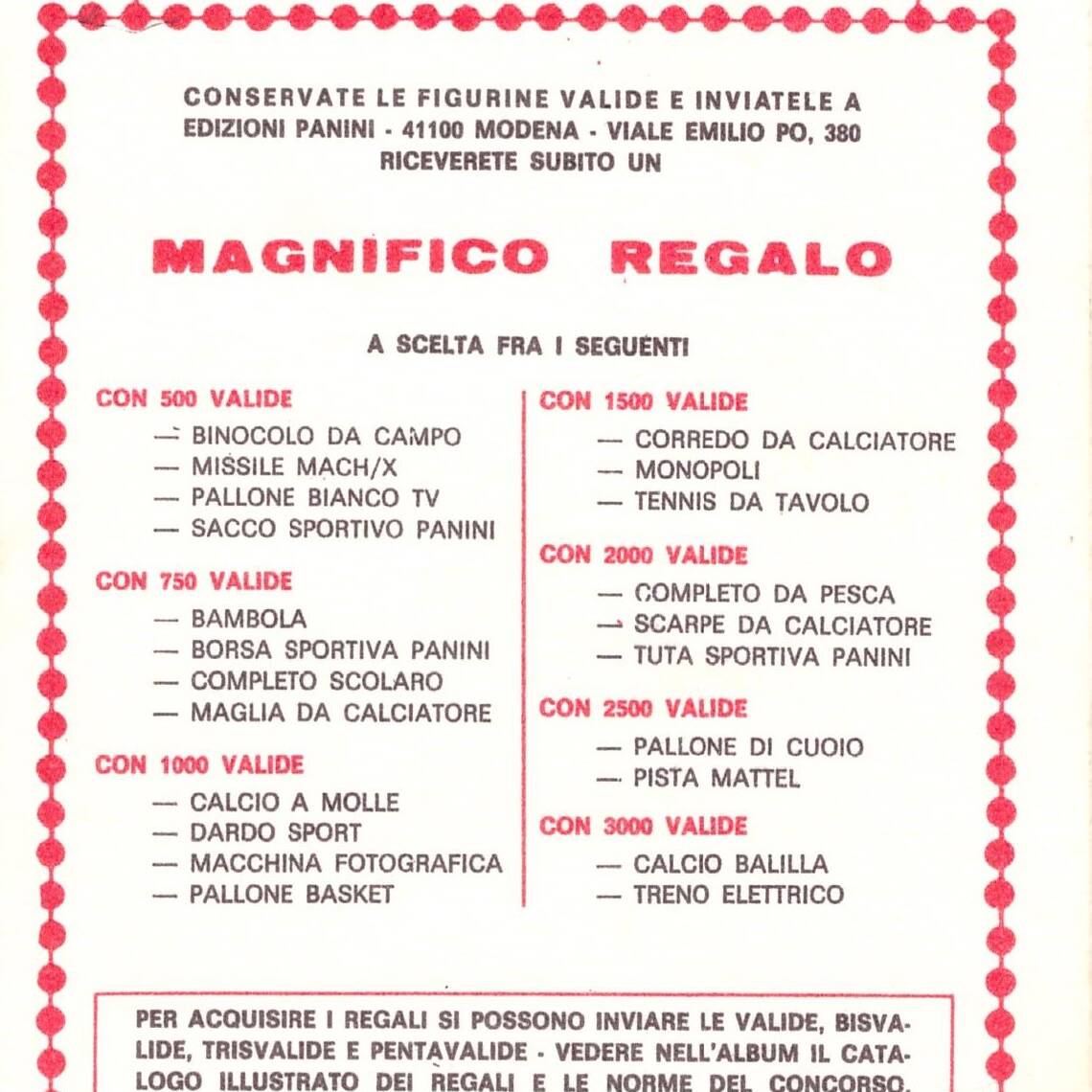 CONSERVATE LE FIGURINE VALIDE E INVIATELE A EDIZIONI PANINI - 41100 MODENA - VIALE EMILIO PO, 380 RICEVERETE SUBITO UN

MAGNIFICO REGALO

A SCELTA FRA I SEGUENTI

CON 500 VALIDE
— BINOCOLO DA CAMPO
— MISSILE MACH/X
— PALLONE BIANCO TV
— SACCO SPORTIVO PANINI

CON 750 VALIDE
— BAMBOLA
— BORSA SPORTIVA PANINI
— COMPLETO SCOLARO
— MAGLIA DA CALCIATORE

CON 1000 VALIDE
— CALCIO A MOLLE
— DARDO SPORT
— MACCHINA FOTOGRAFICA
— PALLONE BASKET

CON 1500 VALIDE
— CORREDO DA CALCIATORE
— MONOPOLI
— TENNIS DA TAVOLO

CON 2000 VALIDE
— COMPLETO DA PESCA
— SCARPE DA CALCIATORE
— TUTA SPORTIVA PANINI

CON 2500 VALIDE
— PALLONE DI CUOIO
— PISTA MATTEL

CON 3000 VALIDE
— CALCIO BALILLA
— TRENO ELETTRICO

PER ACQUISIRE I REGALI SI POSSONO INVIARE LE VALIDE, BISVALIDE, TRISVALIDE E PENTAVALIDE - VEDERE NELL'ALBUM IL CATALOGO ILLUSTRATO DEI REGALI E LE NORME DEL CONCORSO.